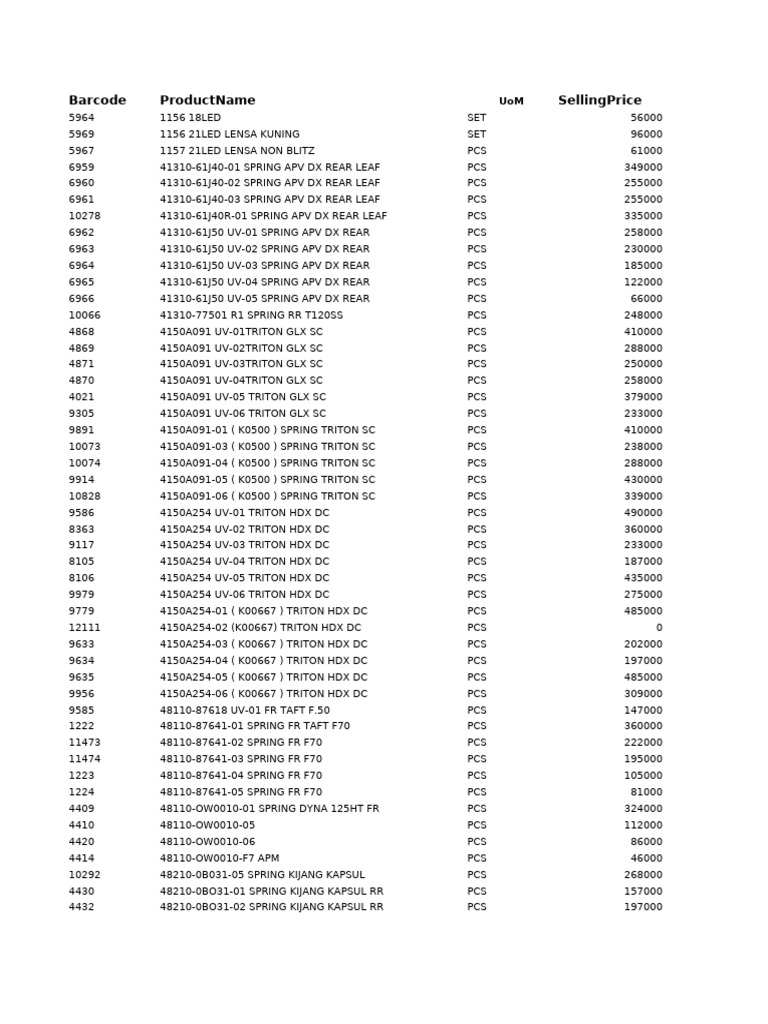 | Barcode | ProductName | UoM | SellingPrice |
|---|---|---|---|
| 5964 | 1156 18LED | SET | 56000 |
| 5969 | 1156 21LED LENSA KUNING | SET | 96000 |
| 5967 | 1157 21LED LENSA NON BLITZ | PCS | 61000 |
| 6959 | 41310-61J40-01 SPRING APV DX REAR LEAF | PCS | 349000 |
| 6960 | 41310-61J40-02 SPRING APV DX REAR LEAF | PCS | 255000 |
| 6961 | 41310-61J40-03 SPRING APV DX REAR LEAF | PCS | 255000 |
| 10278 | 41310-61J40R-01 SPRING APV DX REAR LEAF | PCS | 335000 |
| 6962 | 41310-61J50 UV-01 SPRING APV DX REAR | PCS | 258000 |
| 6963 | 41310-61J50 UV-02 SPRING APV DX REAR | PCS | 230000 |
| 6964 | 41310-61J50 UV-03 SPRING APV DX REAR | PCS | 185000 |
| 6965 | 41310-61J50 UV-04 SPRING APV DX REAR | PCS | 122000 |
| 6966 | 41310-61J50 UV-05 SPRING APV DX REAR | PCS | 66000 |
| 10066 | 41310-77501 R1 SPRING RR T120SS | PCS | 248000 |
| 4868 | 4150A091 UV-01TRITON GLX SC | PCS | 410000 |
| 4869 | 4150A091 UV-02TRITON GLX SC | PCS | 288000 |
| 4871 | 4150A091 UV-03TRITON GLX SC | PCS | 250000 |
| 4870 | 4150A091 UV-04TRITON GLX SC | PCS | 258000 |
| 4021 | 4150A091 UV-05 TRITON GLX SC | PCS | 379000 |
| 9305 | 4150A091 UV-06 TRITON GLX SC | PCS | 233000 |
| 9891 | 4150A091-01 ( K0500 ) SPRING TRITON SC | PCS | 410000 |
| 10073 | 4150A091-03 ( K0500 ) SPRING TRITON SC | PCS | 238000 |
| 10074 | 4150A091-04 ( K0500 ) SPRING TRITON SC | PCS | 288000 |
| 9914 | 4150A091-05 ( K0500 ) SPRING TRITON SC | PCS | 430000 |
| 10828 | 4150A091-06 ( K0500 ) SPRING TRITON SC | PCS | 339000 |
| 9586 | 4150A254 UV-01 TRITON HDX DC | PCS | 490000 |
| 8363 | 4150A254 UV-02 TRITON HDX DC | PCS | 360000 |
| 9117 | 4150A254 UV-03 TRITON HDX DC | PCS | 233000 |
| 8105 | 4150A254 UV-04 TRITON HDX DC | PCS | 187000 |
| 8106 | 4150A254 UV-05 TRITON HDX DC | PCS | 435000 |
| 9979 | 4150A254 UV-06 TRITON HDX DC | PCS | 275000 |
| 9779 | 4150A254-01 ( K00667 ) TRITON HDX DC | PCS | 485000 |
| 12111 | 4150A254-02 (K00667) TRITON HDX DC | PCS | 0 |
| 9633 | 4150A254-03 ( K00667 ) TRITON HDX DC | PCS | 202000 |
| 9634 | 4150A254-04 ( K00667 ) TRITON HDX DC | PCS | 197000 |
| 9635 | 4150A254-05 ( K00667 ) TRITON HDX DC | PCS | 485000 |
| 9956 | 4150A254-06 ( K00667 ) TRITON HDX DC | PCS | 309000 |
| 9585 | 48110-87618 UV-01 FR TAFT F.50 | PCS | 147000 |
| 1222 | 48110-87641-01 SPRING FR TAFT F70 | PCS | 360000 |
| 11473 | 48110-87641-02 SPRING FR F70 | PCS | 222000 |
| 11474 | 48110-87641-03 SPRING FR F70 | PCS | 195000 |
| 1223 | 48110-87641-04 SPRING FR F70 | PCS | 105000 |
| 1224 | 48110-87641-05 SPRING FR F70 | PCS | 81000 |
| 4409 | 48110-OW0010-01 SPRING DYNA 125HT FR | PCS | 324000 |
| 4410 | 48110-OW0010-05 | PCS | 112000 |
| 4420 | 48110-OW0010-06 | PCS | 86000 |
| 4414 | 48110-OW0010-F7 APM | PCS | 46000 |
| 10292 | 48210-0B031-05 SPRING KIJANG KAPSUL | PCS | 268000 |
| 4430 | 48210-0BO31-01 SPRING KIJANG KAPSUL RR | PCS | 157000 |
| 4432 | 48210-0BO31-02 SPRING KIJANG KAPSUL RR | PCS | 197000 |